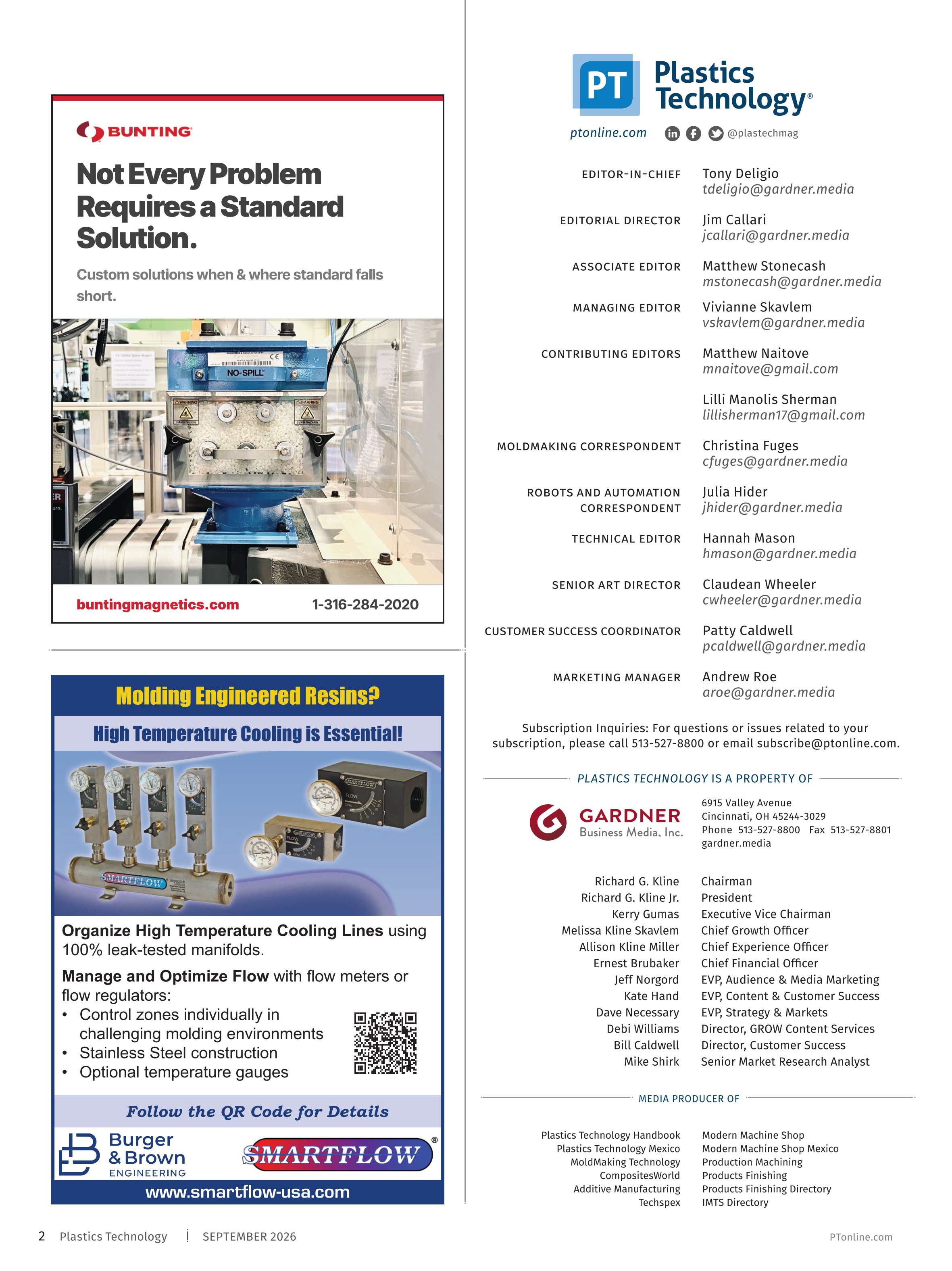 BUNTING

Not Every Problem Requires a Standard Solution.

Custom solutions when & where standard falls short.

NO-SPILL

buntingmagnetics.com 1-316-284-2020

Molding Engineered Resins?

High Temperature Cooling is Essential!

SMARTFLOW

Organize High Temperature Cooling Lines using 100% leak-tested manifolds.

Manage and Optimize Flow with flow meters or flow regulators:

• Control zones individually in challenging molding environments
• Stainless Steel construction
• Optional temperature gauges

Follow the QR Code for Details

Burger & Brown ENGINEERING

SMARTFLOW®

www.smartflow-usa.com

PT Plastics Technology®

ptonline.com @plastechmag

EDITOR-IN-CHIEF
Tony Deligio
tdeligio@gardner.media

EDITORIAL DIRECTOR
Jim Callari
jcallari@gardner.media

ASSOCIATE EDITOR
Matthew Stonecash
mstonecash@gardner.media

MANAGING EDITOR
Vivianne Skavlem
vskavlem@gardner.media

CONTRIBUTING EDITORS
Matthew Naitove
mnaitove@gmail.com

Lilli Manolis Sherman
lillisherman17@gmail.com

MOLDMAKING CORRESPONDENT
Christina Fuges
cfuges@gardner.media

ROBOTS AND AUTOMATION CORRESPONDENT
Julia Hider
jhider@gardner.media

TECHNICAL EDITOR
Hannah Mason
hmason@gardner.media

SENIOR ART DIRECTOR
Claudean Wheeler
cwheeler@gardner.media

CUSTOMER SUCCESS COORDINATOR
Patty Caldwell
pcaldwell@gardner.media

MARKETING MANAGER
Andrew Roe
aroe@gardner.media

Subscription Inquiries: For questions or issues related to your subscription, please call 513-527-8800 or email subscribe@ptonline.com.

PLASTICS TECHNOLOGY IS A PROPERTY OF

GARDNER Business Media, Inc.

6915 Valley Avenue
Cincinnati, OH 45244-3029
Phone 513-527-8800 Fax 513-527-8801
gardner.media

Richard G. Kline Chairman
Richard G. Kline Jr. President
Kerry Gumas Executive Vice Chairman
Melissa Kline Skavlem Chief Growth Officer
Allison Kline Miller Chief Experience Officer
Ernest Brubaker Chief Financial Officer
Jeff Norgord EVP, Audience & Media Marketing
Kate Hand EVP, Content & Customer Success
Dave Necessary EVP, Strategy & Markets
Debi Williams Director, GROW Content Services
Bill Caldwell Director, Customer Success
Mike Shirk Senior Market Research Analyst

MEDIA PRODUCER OF

Plastics Technology Handbook
Plastics Technology Mexico
MoldMaking Technology
CompositesWorld
Additive Manufacturing
Techspex

Modern Machine Shop
Modern Machine Shop Mexico
Production Machining
Products Finishing
Products Finishing Directory
IMTS Directory

2 Plastics Technology | SEPTEMBER 2026

PTonline.com